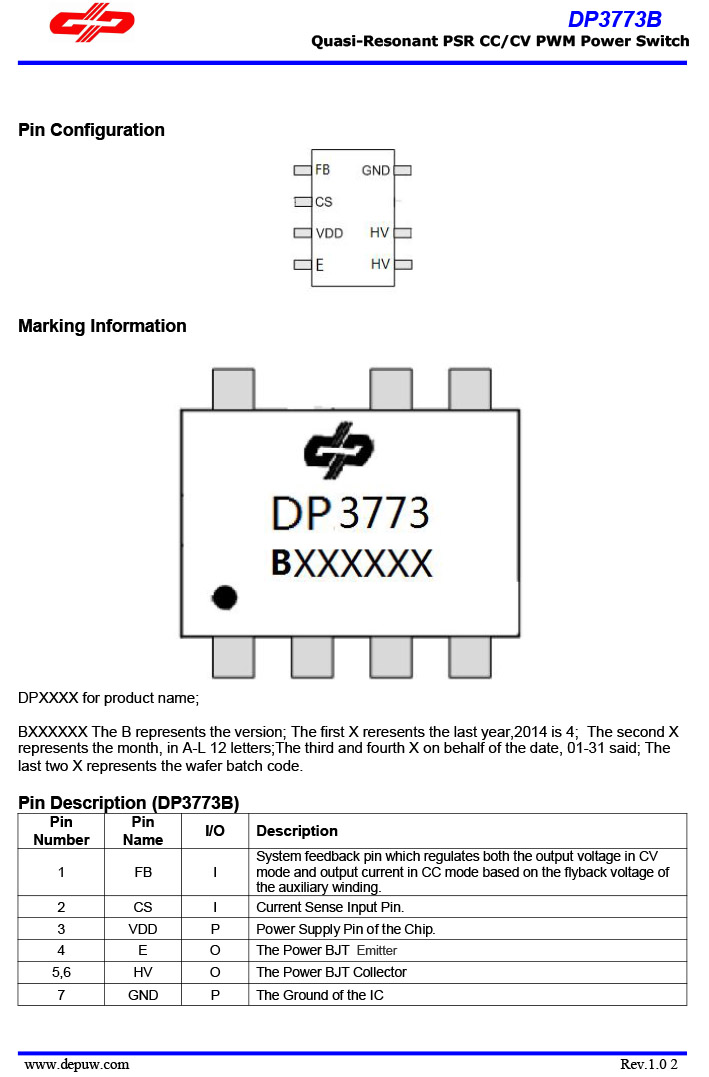 DP3773B
Quasi-Resonant PSR CC/CV PWM Power Switch

Pin Configuration

FB
CS
VDD
E
GND
HV
HV

Marking Information

DP 3773
BXXXXXX

DPXXXX for product name;

BXXXXXX The B represents the version; The first X reresents the last year,2014 is 4; The second X represents the month, in A-L 12 letters;The third and fourth X on behalf of the date, 01-31 said; The last two X represents the wafer batch code.

Pin Description (DP3773B)

| Pin Number | Pin Name | I/O | Description |
|---|---|---|---|
| 1 | FB | I | System feedback pin which regulates both the output voltage in CV mode and output current in CC mode based on the flyback voltage of the auxiliary winding. |
| 2 | CS | I | Current Sense Input Pin. |
| 3 | VDD | P | Power Supply Pin of the Chip. |
| 4 | E | O | The Power BJT Emitter |
| 5,6 | HV | O | The Power BJT Collector |
| 7 | GND | P | The Ground of the IC |

www.depuw.com
Rev.1.0 2